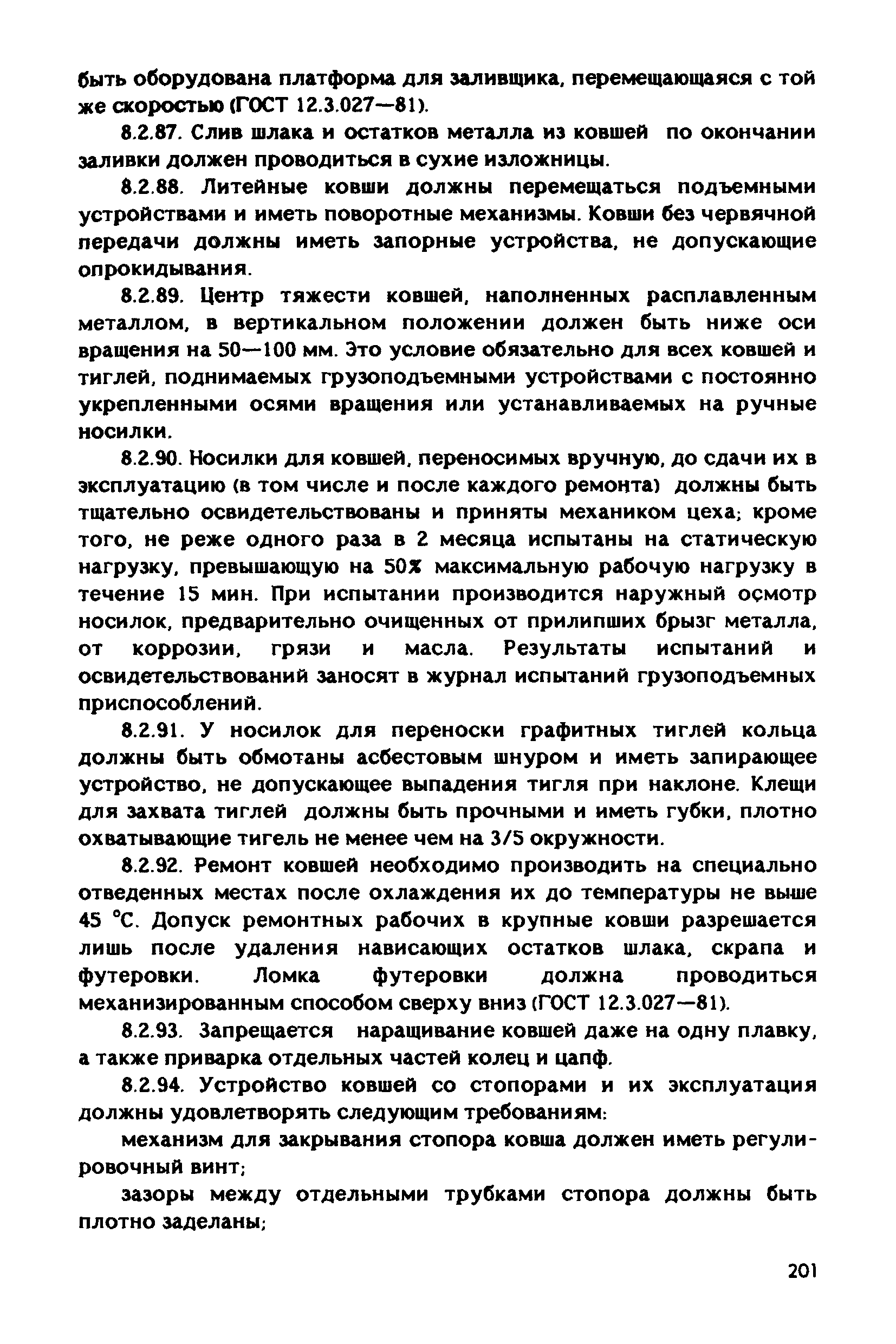 быть оборудована платформа для заливщика, перемещающаяся с той же скоростью (ГОСТ 12.3.027—81).

8.2.87. Слив шлака и остатков металла из ковшей по окончании заливки должен проводиться в сухие изложницы.

8.2.88. Литейные ковши должны перемещаться подъемными устройствами и иметь поворотные механизмы. Ковши без червячной передачи должны иметь запорные устройства, не допускающие опрокидывания.

8.2.89. Центр тяжести ковшей, наполненных расплавленным металлом, в вертикальном положении должен быть ниже оси вращения на 50—100 мм. Это условие обязательно для всех ковшей и тиглей, поднимаемых грузоподъемными устройствами с постоянно укрепленными осями вращения или устанавливаемых на ручные носилки.

8.2.90. Носилки для ковшей, переносимых вручную, до сдачи их в эксплуатацию (в том числе и после каждого ремонта) должны быть тщательно освидетельствованы и приняты механиком цеха; кроме того, не реже одного раза в 2 месяца испытаны на статическую нагрузку, превышающую на 50% максимальную рабочую нагрузку в течение 15 мин. При испытании производится наружный осмотр носилок, предварительно очищенных от прилипших брызг металла, от коррозии, грязи и масла. Результаты испытаний и освидетельствований заносят в журнал испытаний грузоподъемных приспособлений.

8.2.91. У носилок для переноски графитных тиглей кольца должны быть обмотаны асбестовым шнуром и иметь запирающее устройство, не допускающее выпадения тигля при наклоне. Клещи для захвата тиглей должны быть прочными и иметь губки, плотно охватывающие тигель не менее чем на 3/5 окружности.

8.2.92. Ремонт ковшей необходимо производить на специально отведенных местах после охлаждения их до температуры не выше 45 °С. Допуск ремонтных рабочих в крупные ковши разрешается лишь после удаления нависающих остатков шлака, скрапа и футеровки. Ломка футеровки должна проводиться механизированным способом сверху вниз (ГОСТ 12.3.027—81).

8.2.93. Запрещается наращивание ковшей даже на одну плавку, а также приварка отдельных частей колец и цапф.

8.2.94. Устройство ковшей со стопорами и их эксплуатация должны удовлетворять следующим требованиям:

механизм для закрывания стопора ковша должен иметь регулировочный винт;

зазоры между отдельными трубками стопора должны быть плотно заделаны;

201